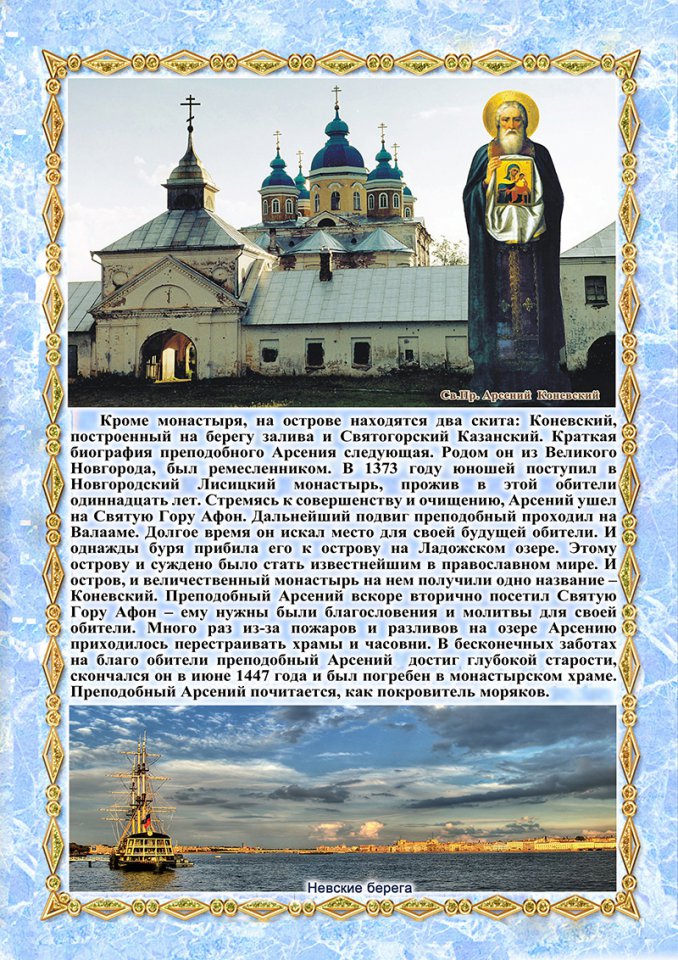 Св.Пр. Арсений Коневский

Кроме монастыря, на острове находятся два скита: Коневский, построенный на берегу залива и Святогорский Казанский. Краткая биография преподобного Арсения следующая. Родом он из Великого Новгорода, был ремесленником. В 1373 году юношей поступил в Новгородский Лисицкий монастырь, прожив в этой обители одиннадцать лет. Стремясь к совершенству и очищению, Арсений ушел на Святую Гору Афон. Дальнейший подвиг преподобный проходил на Валааме. Долгое время он искал место для своей будущей обители. И однажды буря прибила его к острову на Ладожском озере. Этому острову и суждено было стать известнейшим в православном мире. И остров, и величественный монастырь на нем получили одно название – Коневский. Преподобный Арсений вскоре вторично посетил Святую Гору Афон – ему нужны были благословения и молитвы для своей обители. Много раз из-за пожаров и разливов на озере Арсению приходилось перестраивать храмы и часовни. В бесконечных заботах на благо обители преподобный Арсений достиг глубокой старости, скончался он в июне 1447 года и был погребен в монастырском храме. Преподобный Арсений почитается, как покровитель моряков.

Невские берега